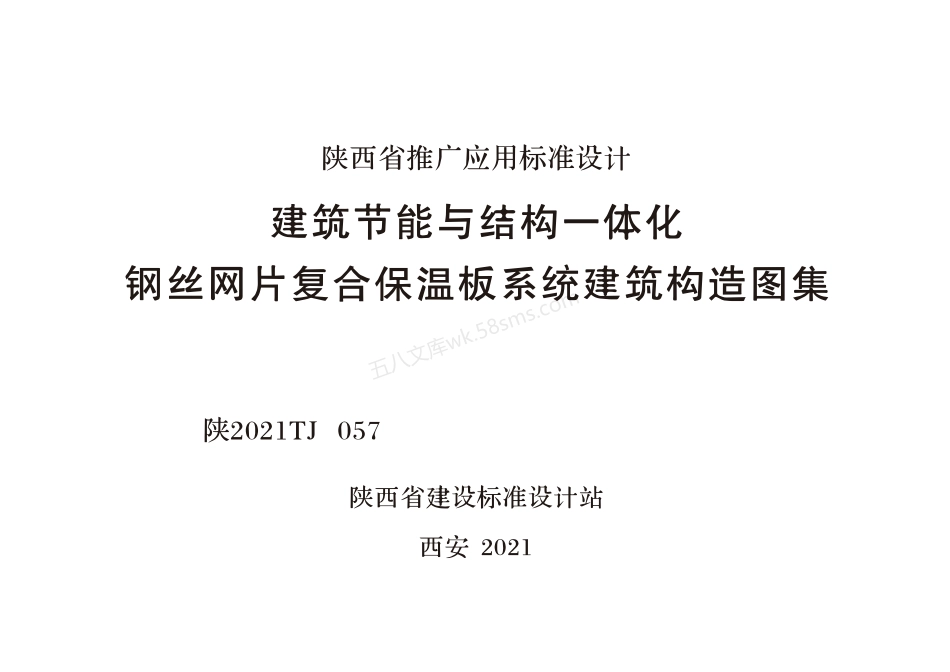 陕西省推广应用标准设计

建筑节能与结构一体化

钢丝网片复合保温板系统建筑构造图集

五八文库wk.58sms.com

陕2021TJ 057

陕西省建设标准设计站

西安 2021